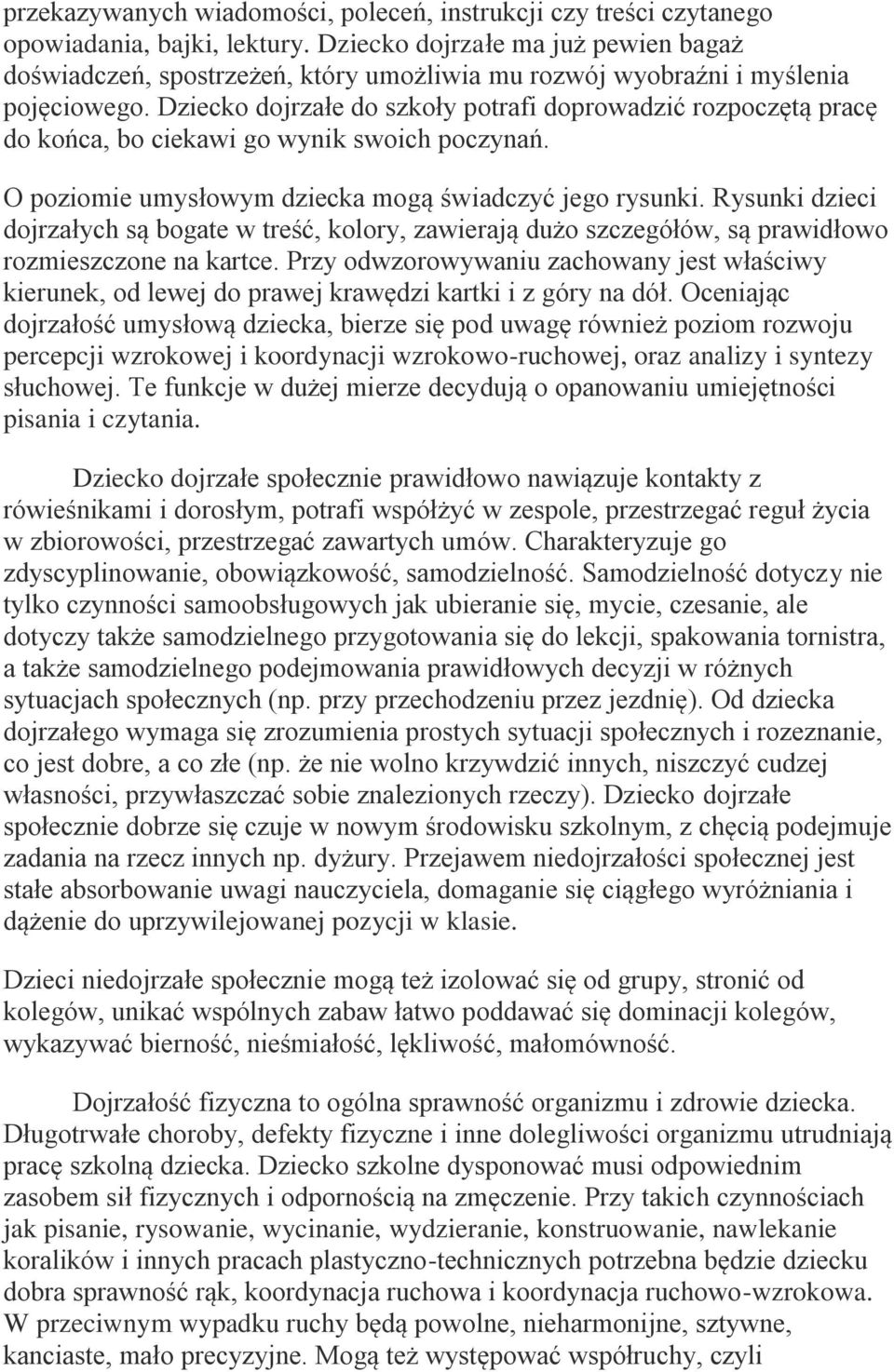 przekazywanych wiadomości, poleceń, instrukcji czy treści czytanego opowiadania, bajki, lektury. Dziecko dojrzałe ma już pewien bagaż doświadczeń, spostrzeżeń, który umożliwia mu rozwój wyobraźni i myślenia pojęciowego. Dziecko dojrzałe do szkoły potrafi doprowadzić rozpoczętą pracę do końca, bo ciekawi go wynik swoich poczynań.

O poziomie umysłowym dziecka mogą świadczyć jego rysunki. Rysunki dzieci dojrzałych są bogate w treść, kolory, zawierają dużo szczegółów, są prawidłowo rozmieszczone na kartce. Przy odwzorowywaniu zachowany jest właściwy kierunek, od lewej do prawej krawędzi kartki i z góry na dół. Oceniając dojrzałość umysłową dziecka, bierze się pod uwagę również poziom rozwoju percepcji wzrokowej i koordynacji wzrokowo-ruchowej, oraz analizy i syntezy słuchowej. Te funkcje w dużej mierze decydują o opanowaniu umiejętności pisania i czytania.

Dziecko dojrzałe społecznie prawidłowo nawiązuje kontakty z rówieśnikami i dorosłym, potrafi współżyć w zespole, przestrzegać reguł życia w zbiorowości, przestrzegać zawartych umów. Charakteryzuje go zdyscyplinowanie, obowiązkowość, samodzielność. Samodzielność dotyczy nie tylko czynności samoobsługowych jak ubieranie się, mycie, czesanie, ale dotyczy także samodzielnego przygotowania się do lekcji, spakowania tornistra, a także samodzielnego podejmowania prawidłowych decyzji w różnych sytuacjach społecznych (np. przy przechodzeniu przez jezdnię). Od dziecka dojrzałego wymaga się zrozumienia prostych sytuacji społecznych i rozeznanie, co jest dobre, a co złe (np. że nie wolno krzywdzić innych, niszczyć cudzej własności, przywłaszczać sobie znalezionych rzeczy). Dziecko dojrzałe społecznie dobrze się czuje w nowym środowisku szkolnym, z chęcią podejmuje zadania na rzecz innych np. dyżury. Przejawem niedojrzałości społecznej jest stałe absorbowanie uwagi nauczyciela, domaganie się ciągłego wyróżniania i dążenie do uprzywilejowanej pozycji w klasie.

Dzieci niedojrzałe społecznie mogą też izolować się od grupy, stronić od kolegów, unikać wspólnych zabaw łatwo poddawać się dominacji kolegów, wykazywać bierność, nieśmiałość, lękliwość, małomówność.

Dojrzałość fizyczna to ogólna sprawność organizmu i zdrowie dziecka. Długotrwałe choroby, defekty fizyczne i inne dolegliwości organizmu utrudniają pracę szkolną dziecka. Dziecko szkolne dysponować musi odpowiednim zasobem sił fizycznych i odpornością na zmęczenie. Przy takich czynnościach jak pisanie, rysowanie, wycinanie, wydzieranie, konstruowanie, nawlekanie koralików i innych pracach plastyczno-technicznych potrzebna będzie dziecku dobra sprawność rąk, koordynacja ruchowa i koordynacja ruchowo-wzrokowa. W przeciwnym wypadku ruchy będą powolne, nieharmonijne, sztywne, kanciaste, mało precyzyjne. Mogą też występować współruchy, czyli